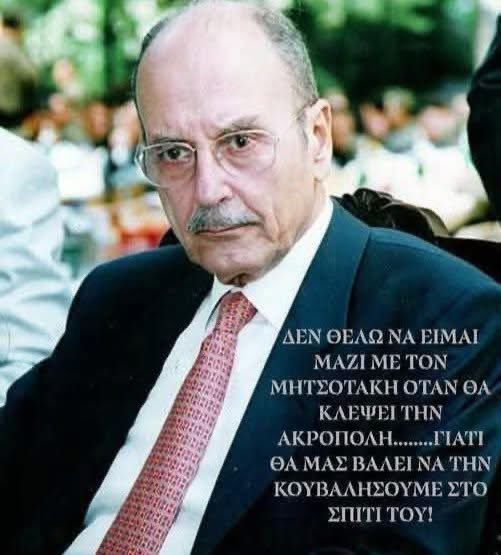 ΔΕΝ ΘΕΛΩ ΝΑ ΕΙΜΑΙ ΜΑΖΙ ΜΕ ΤΟΝ ΜΗΤΣΟΤΑΚΗ ΟΤΑΝ ΘΑ ΚΛΕΨΕΙ ΤΗΝ ΑΚΡΟΠΟΛΗ........ΓΙΑΤΙ ΘΑ ΜΑΣ ΒΑΛΕΙ ΝΑ ΤΗΝ ΚΟΥΒΑΛΗΣΟΥΜΕ ΣΤΟ ΣΠΙΤΙ ΤΟΥ!